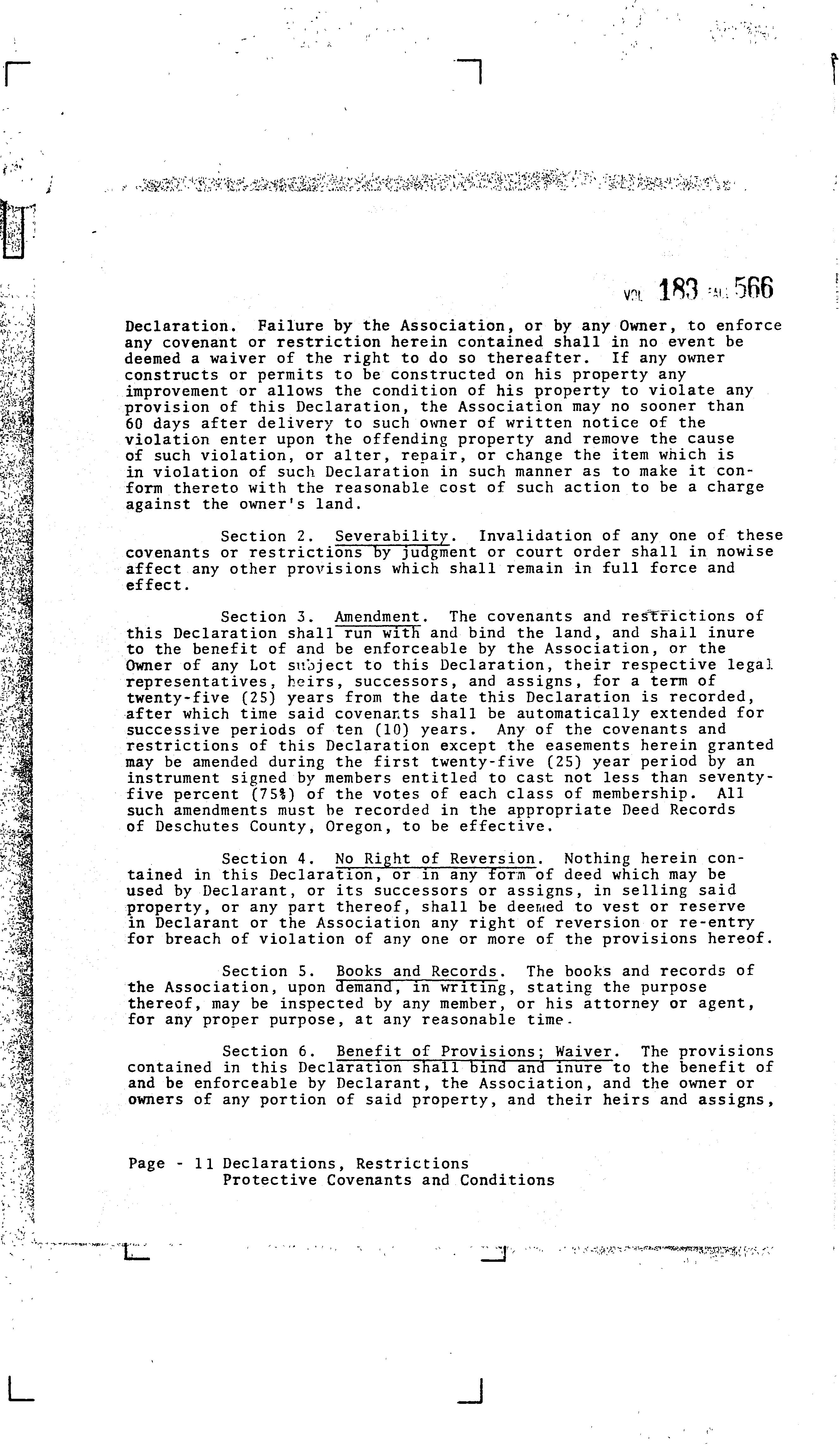 VOL 183 PAGE 566

Declaration. Failure by the Association, or by any Owner, to enforce any covenant or restriction herein contained shall in no event be deemed a waiver of the right to do so thereafter. If any owner constructs or permits to be constructed on his property any improvement or allows the condition of his property to violate any provision of this Declaration, the Association may no sooner than 60 days after delivery to such owner of written notice of the violation enter upon the offending property and remove the cause of such violation, or alter, repair, or change the item which is in violation of such Declaration in such manner as to make it conform thereto with the reasonable cost of such action to be a charge against the owner's land.

Section 2. Severability. Invalidation of any one of these covenants or restrictions by judgment or court order shall in nowise affect any other provisions which shall remain in full force and effect.

Section 3. Amendment. The covenants and restrictions of this Declaration shall run with and bind the land, and shall inure to the benefit of and be enforceable by the Association, or the Owner of any Lot subject to this Declaration, their respective legal representatives, heirs, successors, and assigns, for a term of twenty-five (25) years from the date this Declaration is recorded, after which time said covenants shall be automatically extended for successive periods of ten (10) years. Any of the covenants and restrictions of this Declaration except the easements herein granted may be amended during the first twenty-five (25) year period by an instrument signed by members entitled to cast not less than seventy-five percent (75%) of the votes of each class of membership. All such amendments must be recorded in the appropriate Deed Records of Deschutes County, Oregon, to be effective.

Section 4. No Right of Reversion. Nothing herein contained in this Declaration, or in any form of deed which may be used by Declarant, or its successors or assigns, in selling said property, or any part thereof, shall be deemed to vest or reserve in Declarant or the Association any right of reversion or re-entry for breach of violation of any one or more of the provisions hereof.

Section 5. Books and Records. The books and records of the Association, upon demand, in writing, stating the purpose thereof, may be inspected by any member, or his attorney or agent, for any proper purpose, at any reasonable time.

Section 6. Benefit of Provisions; Waiver. The provisions contained in this Declaration shall bind and inure to the benefit of and be enforceable by Declarant, the Association, and the owner or owners of any portion of said property, and their heirs and assigns,

Page - 11 Declarations, Restrictions
Protective Covenants and Conditions